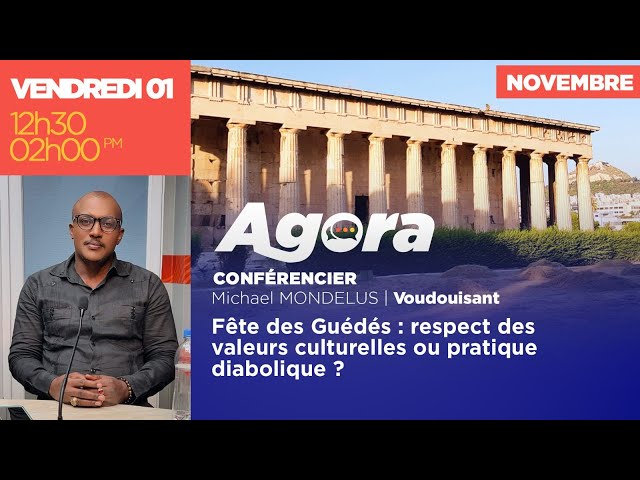 VENDREDI 01

12h30
02h00 PM

NOVEMBRE

Agora

CONFÉRENCIER
Michael MONDELUS | Voudouisant

Fête des Guédés : respect des valeurs culturelles ou pratique diabolique ?